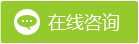 在线咨询